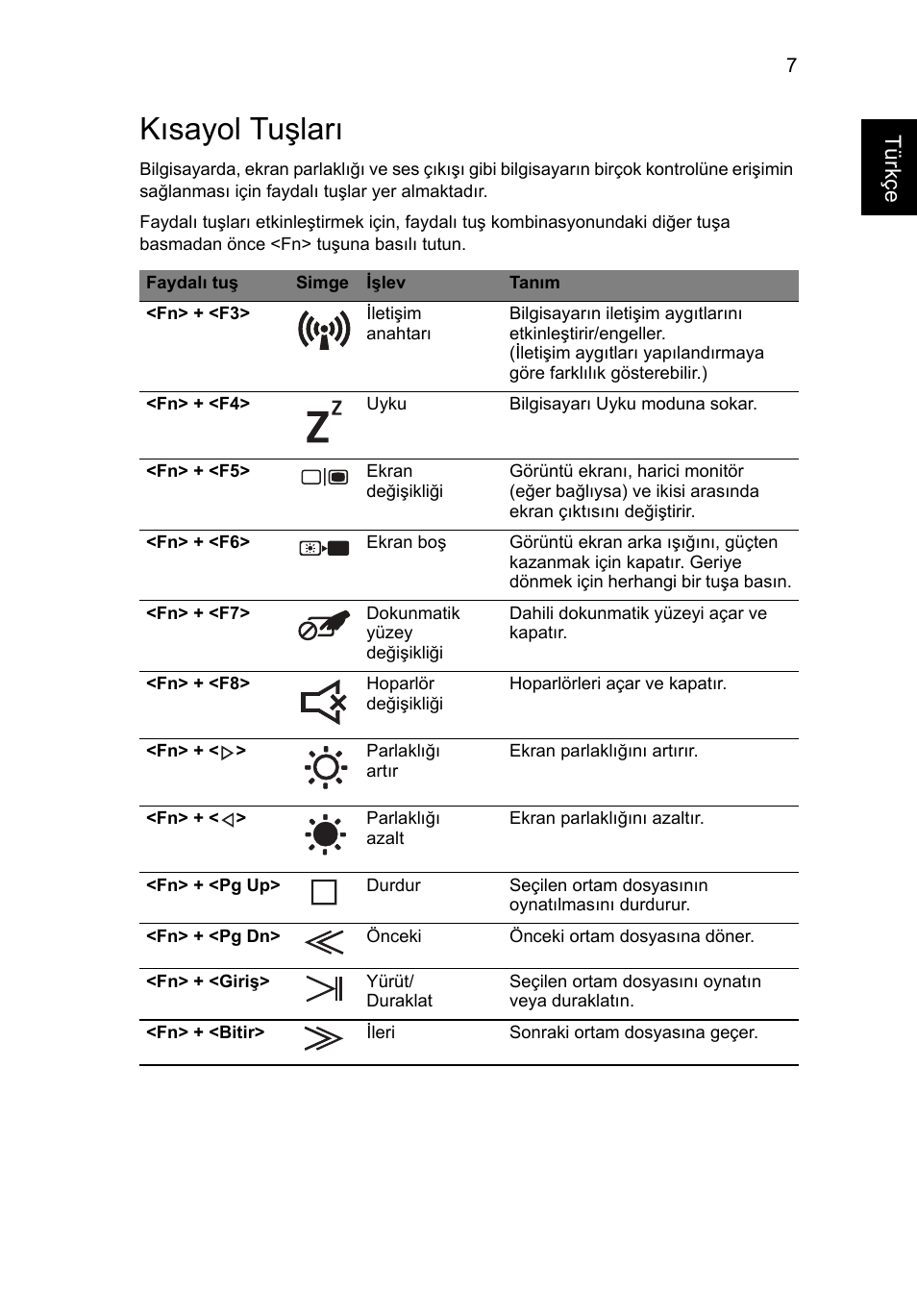 7

Türkçe

Kısayol Tuşları

Bilgisayarda, ekran parlaklığı ve ses çıkışı gibi bilgisayarın birçok kontrolüne erişimin sağlanması için faydalı tuşlar yer almaktadır.

Faydalı tuşları etkinleştirmek için, faydalı tuş kombinasyonundaki diğer tuşa basmadan önce <Fn> tuşuna basılı tutun.

| Faydalı tuş | Simge | İşlev | Tanım |
|---|---|---|---|
| <Fn> + <F3> | | İletişim anahtarı | Bilgisayarın iletişim aygıtlarını etkinleştirir/engeller. (İletişim aygıtları yapılandırmaya göre farklılık gösterebilir.) |
| <Fn> + <F4> | $Z^z$ | Uyku | Bilgisayarı Uyku moduna sokar. |
| <Fn> + <F5> | | Ekran değişikliği | Görüntü ekranı, harici monitör (eğer bağlıysa) ve ikisi arasında ekran çıktısını değiştirir. |
| <Fn> + <F6> | | Ekran boş | Görüntü ekran arka ışığını, güçten kazanmak için kapatır. Geriye dönmek için herhangi bir tuşa basın. |
| <Fn> + <F7> | | Dokunmatik yüzey değişikliği | Dahili dokunmatik yüzeyi açar ve kapatır. |
| <Fn> + <F8> | | Hoparlör değişikliği | Hoparlörleri açar ve kapatır. |
| <Fn> + <▷> | | Parlaklığı artır | Ekran parlaklığını artırır. |
| <Fn> + <◁> | | Parlaklığı azalt | Ekran parlaklığını azaltır. |
| <Fn> + <Pg Up> | | Durdur | Seçilen ortam dosyasının oynatılmasını durdurur. |
| <Fn> + <Pg Dn> | | Önceki | Önceki ortam dosyasına döner. |
| <Fn> + <Giriş> | | Yürüt/ Duraklat | Seçilen ortam dosyasını oynatın veya duraklatın. |
| <Fn> + <Bitir> | | İleri | Sonraki ortam dosyasına geçer. |